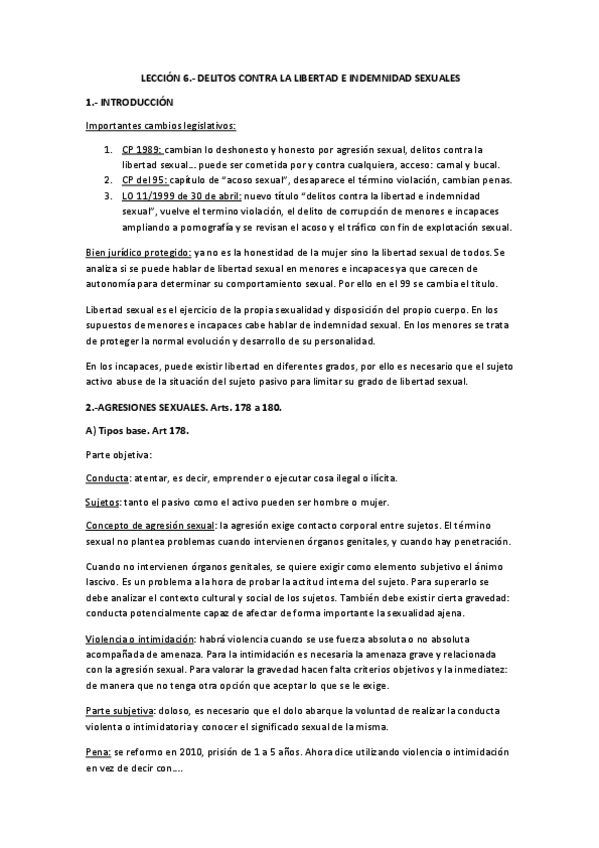 LECCIÓN 6.- DELITOS CONTRA LA LIBERTAD E INDEMNIDAD SEXUALES

1.- INTRODUCCIÓN

Importantes cambios legislativos:

1. CP 1989: cambian lo deshonesto y honesto por agresión sexual, delitos contra la libertad sexual… puede ser cometida por y contra cualquiera, acceso: carnal y bucal.
2. CP del 95: capítulo de "acoso sexual", desaparece el término violación, cambian penas.
3. LO 11/1999 de 30 de abril: nuevo título "delitos contra la libertad e indemnidad sexual", vuelve el termino violación, el delito de corrupción de menores e incapaces ampliando a pornografía y se revisan el acoso y el tráfico con fin de explotación sexual.

Bien jurídico protegido: ya no es la honestidad de la mujer sino la libertad sexual de todos. Se analiza si se puede hablar de libertad sexual en menores e incapaces ya que carecen de autonomía para determinar su comportamiento sexual. Por ello en el 99 se cambia el título.

Libertad sexual es el ejercicio de la propia sexualidad y disposición del propio cuerpo. En los supuestos de menores e incapaces cabe hablar de indemnidad sexual. En los menores se trata de proteger la normal evolución y desarrollo de su personalidad.

En los incapaces, puede existir libertad en diferentes grados, por ello es necesario que el sujeto activo abuse de la situación del sujeto pasivo para limitar su grado de libertad sexual.

2.-AGRESIONES SEXUALES. Arts. 178 a 180.

A) Tipos base. Art 178.

Parte objetiva:

Conducta: atentar, es decir, emprender o ejecutar cosa ilegal o ilícita.

Sujetos: tanto el pasivo como el activo pueden ser hombre o mujer.

Concepto de agresión sexual: la agresión exige contacto corporal entre sujetos. El término sexual no plantea problemas cuando intervienen órganos genitales, y cuando hay penetración.

Cuando no intervienen órganos genitales, se quiere exigir como elemento subjetivo el ánimo lascivo. Es un problema a la hora de probar la actitud interna del sujeto. Para superarlo se debe analizar el contexto cultural y social de los sujetos. También debe existir cierta gravedad: conducta potencialmente capaz de afectar de forma importante la sexualidad ajena.

Violencia o intimidación: habrá violencia cuando se use fuerza absoluta o no absoluta acompañada de amenaza. Para la intimidación es necesaria la amenaza grave y relacionada con la agresión sexual. Para valorar la gravedad hacen falta criterios objetivos y la inmediatez: de manera que no tenga otra opción que aceptar lo que se le exige.

Parte subjetiva: doloso, es necesario que el dolo abarque la voluntad de realizar la conducta violenta o intimidatoria y conocer el significado sexual de la misma.

Pena: se reformo en 2010, prisión de 1 a 5 años. Ahora dice utilizando violencia o intimidación en vez de decir con….